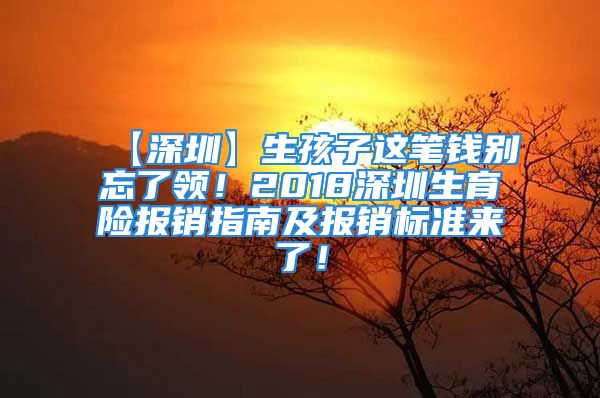 【深圳】生孩子这笔钱别忘了领！2018深圳生育险报销指南及报销标准来了！